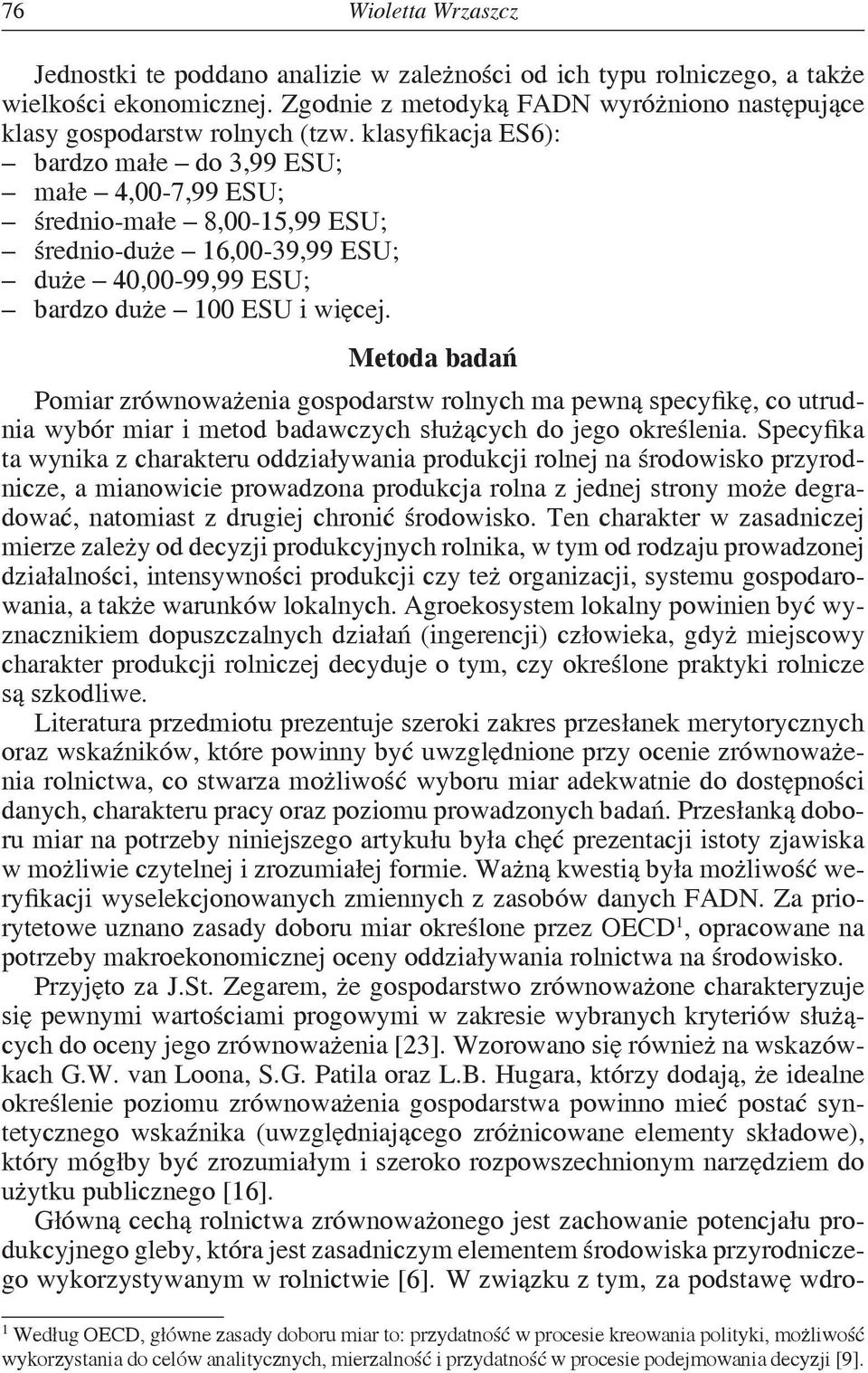 76 Wioletta Wrzaszcz

Jednostki te poddano analizie w zależności od ich typu rolniczego, a także wielkości ekonomicznej. Zgodnie z metodyką FADN wyróżniono następujące klasy gospodarstw rolnych (tzw. klasyfikacja ES6):
– bardzo małe – do 3,99 ESU;
– małe – 4,00-7,99 ESU;
– średnio-małe – 8,00-15,99 ESU;
– średnio-duże – 16,00-39,99 ESU;
– duże – 40,00-99,99 ESU;
– bardzo duże – 100 ESU i więcej.

Metoda badań

Pomiar zrównoważenia gospodarstw rolnych ma pewną specyfikę, co utrudnia wybór miar i metod badawczych służących do jego określenia. Specyfika ta wynika z charakteru oddziaływania produkcji rolnej na środowisko przyrodnicze, a mianowicie prowadzona produkcja rolna z jednej strony może degradować, natomiast z drugiej chronić środowisko. Ten charakter w zasadniczej mierze zależy od decyzji produkcyjnych rolnika, w tym od rodzaju prowadzonej działalności, intensywności produkcji czy też organizacji, systemu gospodarowania, a także warunków lokalnych. Agroekosystem lokalny powinien być wyznacznikiem dopuszczalnych działań (ingerencji) człowieka, gdyż miejscowy charakter produkcji rolniczej decyduje o tym, czy określone praktyki rolnicze są szkodliwe.

Literatura przedmiotu prezentuje szeroki zakres przesłanek merytorycznych oraz wskaźników, które powinny być uwzględnione przy ocenie zrównoważenia rolnictwa, co stwarza możliwość wyboru miar adekwatnie do dostępności danych, charakteru pracy oraz poziomu prowadzonych badań. Przesłanką doboru miar na potrzeby niniejszego artykułu była chęć prezentacji istoty zjawiska w możliwie czytelnej i zrozumiałej formie. Ważną kwestią była możliwość weryfikacji wyselekcjonowanych zmiennych z zasobów danych FADN. Za priorytetowe uznano zasady doboru miar określone przez OECD$^1$, opracowane na potrzeby makroekonomicznej oceny oddziaływania rolnictwa na środowisko.

Przyjęto za J.St. Zegarem, że gospodarstwo zrównoważone charakteryzuje się pewnymi wartościami progowymi w zakresie wybranych kryteriów służących do oceny jego zrównoważenia [23]. Wzorowano się również na wskazówkach G.W. van Loona, S.G. Patila oraz L.B. Hugara, którzy dodają, że idealne określenie poziomu zrównoważenia gospodarstwa powinno mieć postać syntetycznego wskaźnika (uwzględniającego zróżnicowane elementy składowe), który mógłby być zrozumiałym i szeroko rozpowszechnionym narzędziem do użytku publicznego [16].

Główną cechą rolnictwa zrównoważonego jest zachowanie potencjału produkcyjnego gleby, która jest zasadniczym elementem środowiska przyrodniczego wykorzystywanym w rolnictwie [6]. W związku z tym, za podstawę wdro-

$^1$ Według OECD, główne zasady doboru miar to: przydatność w procesie kreowania polityki, możliwość wykorzystania do celów analitycznych, mierzalność i przydatność w procesie podejmowania decyzji [9].